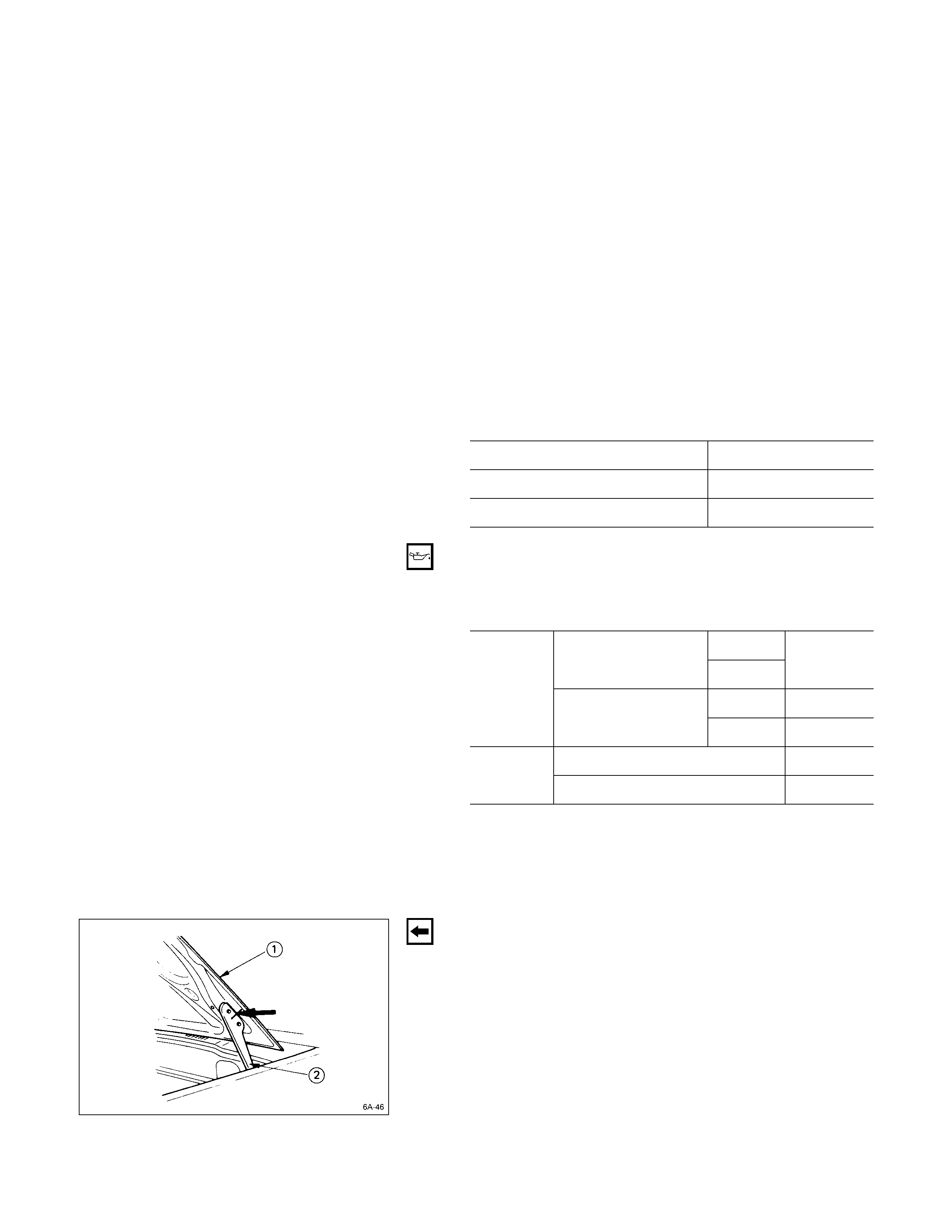 1

2

6A-46